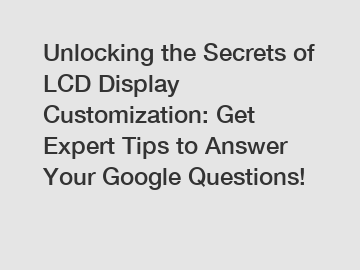 Unlocking the Secrets of LCD Display Customization: Get Expert Tips to Answer Your Google Questions!